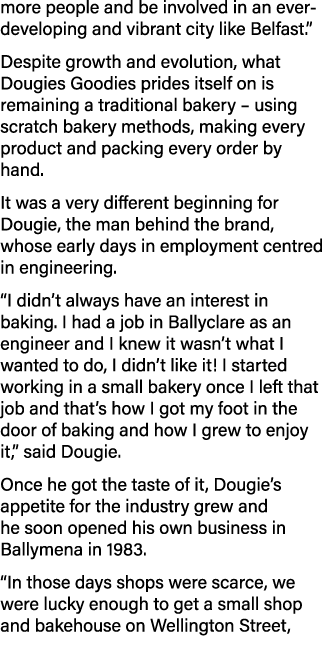 more people and be involved in an ever-developing and vibrant city like Belfast."

Despite growth and evolution, what Dougies Goodies prides itself on is remaining a traditional bakery – using scratch bakery methods, making every product and packing every order by hand.

It was a very different beginning for Dougie, the man behind the brand, whose early days in employment centred in engineering.

"I didn't always have an interest in baking. I had a job in Ballyclare as an engineer and I knew it wasn't what I wanted to do, I didn't like it! I started working in a small bakery once I left that job and that's how I got my foot in the door of baking and how I grew to enjoy it," said Dougie.

Once he got the taste of it, Dougie's appetite for the industry grew and he soon opened his own business in Ballymena in 1983.

"In those days shops were scarce, we were lucky enough to get a small shop and bakehouse on Wellington Street,